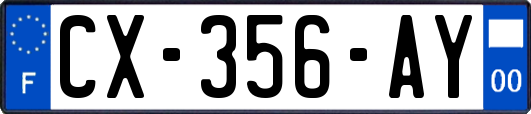 F
CX-356-AY
00